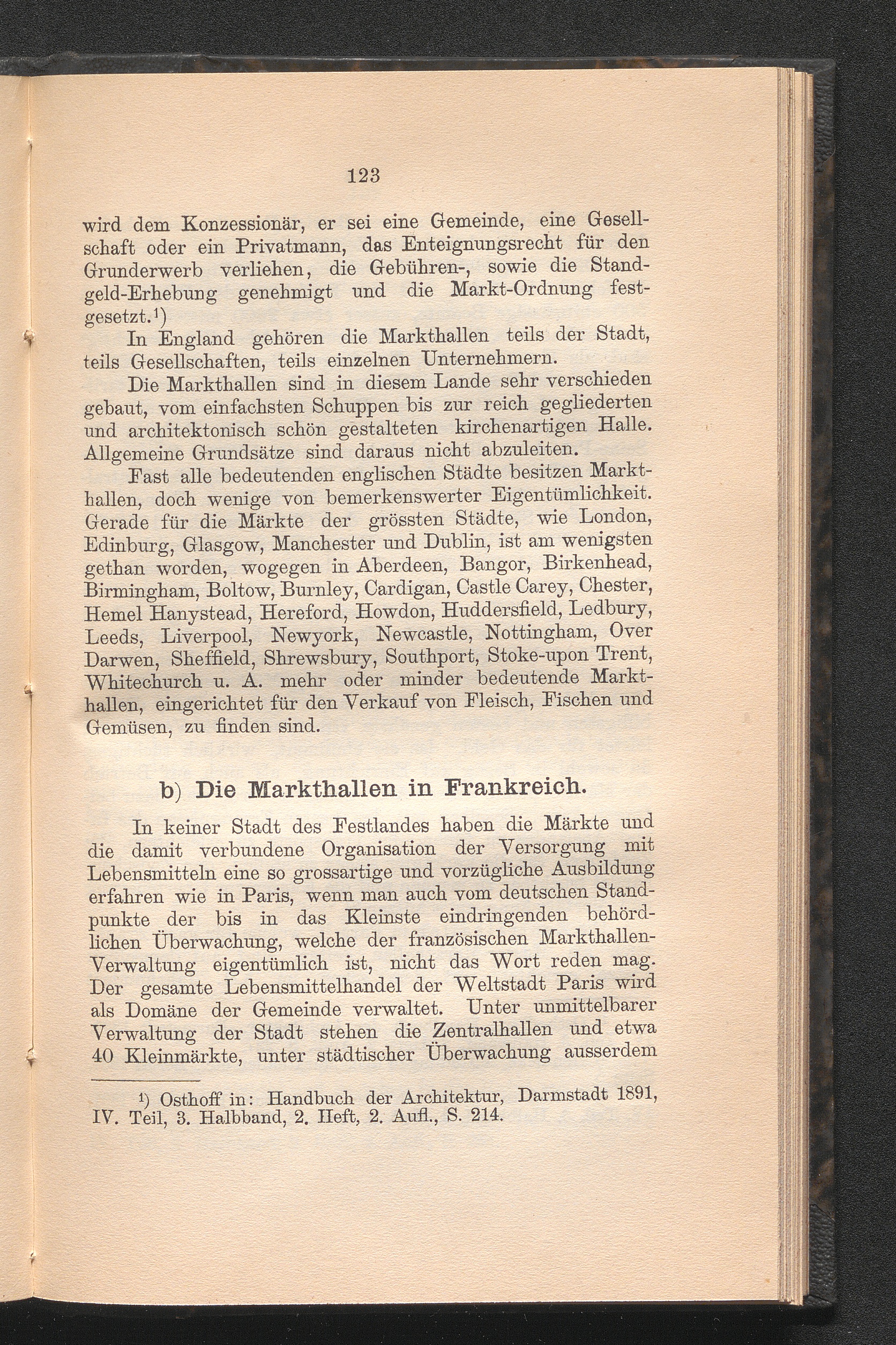 123

wird dem Konzessionär, er sei eine Gemeinde, eine Gesellschaft oder ein Privatmann, das Enteignungsrecht für den Grunderwerb verliehen, die Gebühren-, sowie die Standgeld-Erhebung genehmigt und die Markt-Ordnung festgesetzt.¹)

In England gehören die Markthallen teils der Stadt, teils Gesellschaften, teils einzelnen Unternehmern.

Die Markthallen sind in diesem Lande sehr verschieden gebaut, vom einfachsten Schuppen bis zur reich gegliederten und architektonisch schön gestalteten kirchenartigen Halle. Allgemeine Grundsätze sind daraus nicht abzuleiten.

Fast alle bedeutenden englischen Städte besitzen Markthallen, doch wenige von bemerkenswerter Eigentümlichkeit. Gerade für die Märkte der grössten Städte, wie London, Edinburg, Glasgow, Manchester und Dublin, ist am wenigsten gethan worden, wogegen in Aberdeen, Bangor, Birkenhead, Birmingham, Boltow, Burnley, Cardigan, Castle Carey, Chester, Hemel Hanystead, Hereford, Howdon, Huddersfield, Ledbury, Leeds, Liverpool, Newyork, Newcastle, Nottingham, Over Darwen, Sheffield, Shrewsbury, Southport, Stoke-upon Trent, Whitechurch u. A. mehr oder minder bedeutende Markthallen, eingerichtet für den Verkauf von Fleisch, Fischen und Gemüsen, zu finden sind.

b) Die Markthallen in Frankreich.

In keiner Stadt des Festlandes haben die Märkte und die damit verbundene Organisation der Versorgung mit Lebensmitteln eine so grossartige und vorzügliche Ausbildung erfahren wie in Paris, wenn man auch vom deutschen Standpunkte der bis in das Kleinste eindringenden behördlichen Überwachung, welche der französischen Markthallen-Verwaltung eigentümlich ist, nicht das Wort reden mag. Der gesamte Lebensmittelhandel der Weltstadt Paris wird als Domäne der Gemeinde verwaltet. Unter unmittelbarer Verwaltung der Stadt stehen die Zentralhallen und etwa 40 Kleinmärkte, unter städtischer Überwachung ausserdem

¹) Osthoff in: Handbuch der Architektur, Darmstadt 1891, IV. Teil, 3. Halbband, 2. Heft, 2. Aufl., S. 214.